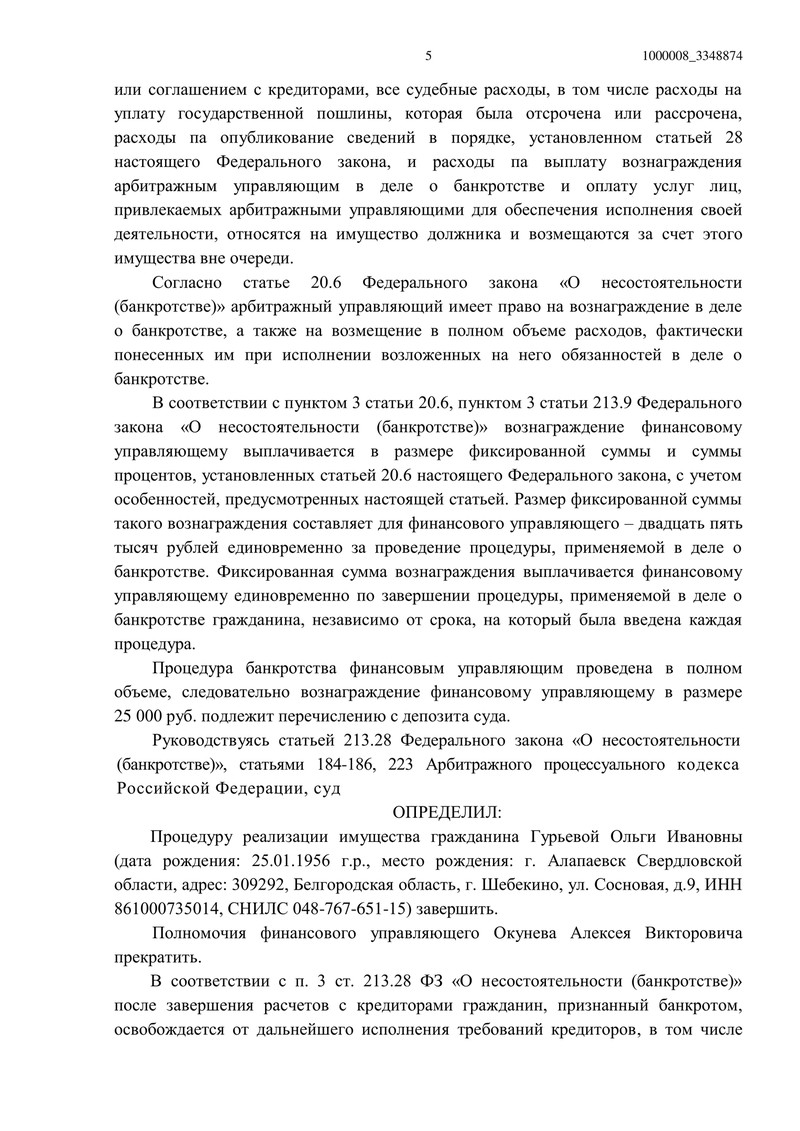 5 1000008_3348874

или соглашением с кредиторами, все судебные расходы, в том числе расходы на уплату государственной пошлины, которая была отсрочена или рассрочена, расходы па опубликование сведений в порядке, установленном статьей 28 настоящего Федерального закона, и расходы па выплату вознаграждения арбитражным управляющим в деле о банкротстве и оплату услуг лиц, привлекаемых арбитражными управляющими для обеспечения исполнения своей деятельности, относятся на имущество должника и возмещаются за счет этого имущества вне очереди.

Согласно статье 20.6 Федерального закона «О несостоятельности (банкротстве)» арбитражный управляющий имеет право на вознаграждение в деле о банкротстве, а также на возмещение в полном объеме расходов, фактически понесенных им при исполнении возложенных на него обязанностей в деле о банкротстве.

В соответствии с пунктом 3 статьи 20.6, пунктом 3 статьи 213.9 Федерального закона «О несостоятельности (банкротстве)» вознаграждение финансовому управляющему выплачивается в размере фиксированной суммы и суммы процентов, установленных статьей 20.6 настоящего Федерального закона, с учетом особенностей, предусмотренных настоящей статьей. Размер фиксированной суммы такого вознаграждения составляет для финансового управляющего – двадцать пять тысяч рублей единовременно за проведение процедуры, применяемой в деле о банкротстве. Фиксированная сумма вознаграждения выплачивается финансовому управляющему единовременно по завершении процедуры, применяемой в деле о банкротстве гражданина, независимо от срока, на который была введена каждая процедура.

Процедура банкротства финансовым управляющим проведена в полном объеме, следовательно вознаграждение финансовому управляющему в размере 25 000 руб. подлежит перечислению с депозита суда.

Руководствуясь статьей 213.28 Федерального закона «О несостоятельности (банкротстве)», статьями 184-186, 223 Арбитражного процессуального кодекса Российской Федерации, суд

ОПРЕДЕЛИЛ:

Процедуру реализации имущества гражданина Гурьевой Ольги Ивановны (дата рождения: 25.01.1956 г.р., место рождения: г. Алапаевск Свердловской области, адрес: 309292, Белгородская область, г. Шебекино, ул. Сосновая, д.9, ИНН 861000735014, СНИЛС 048-767-651-15) завершить.

Полномочия финансового управляющего Окунева Алексея Викторовича прекратить.

В соответствии с п. 3 ст. 213.28 ФЗ «О несостоятельности (банкротстве)» после завершения расчетов с кредиторами гражданин, признанный банкротом, освобождается от дальнейшего исполнения требований кредиторов, в том числе